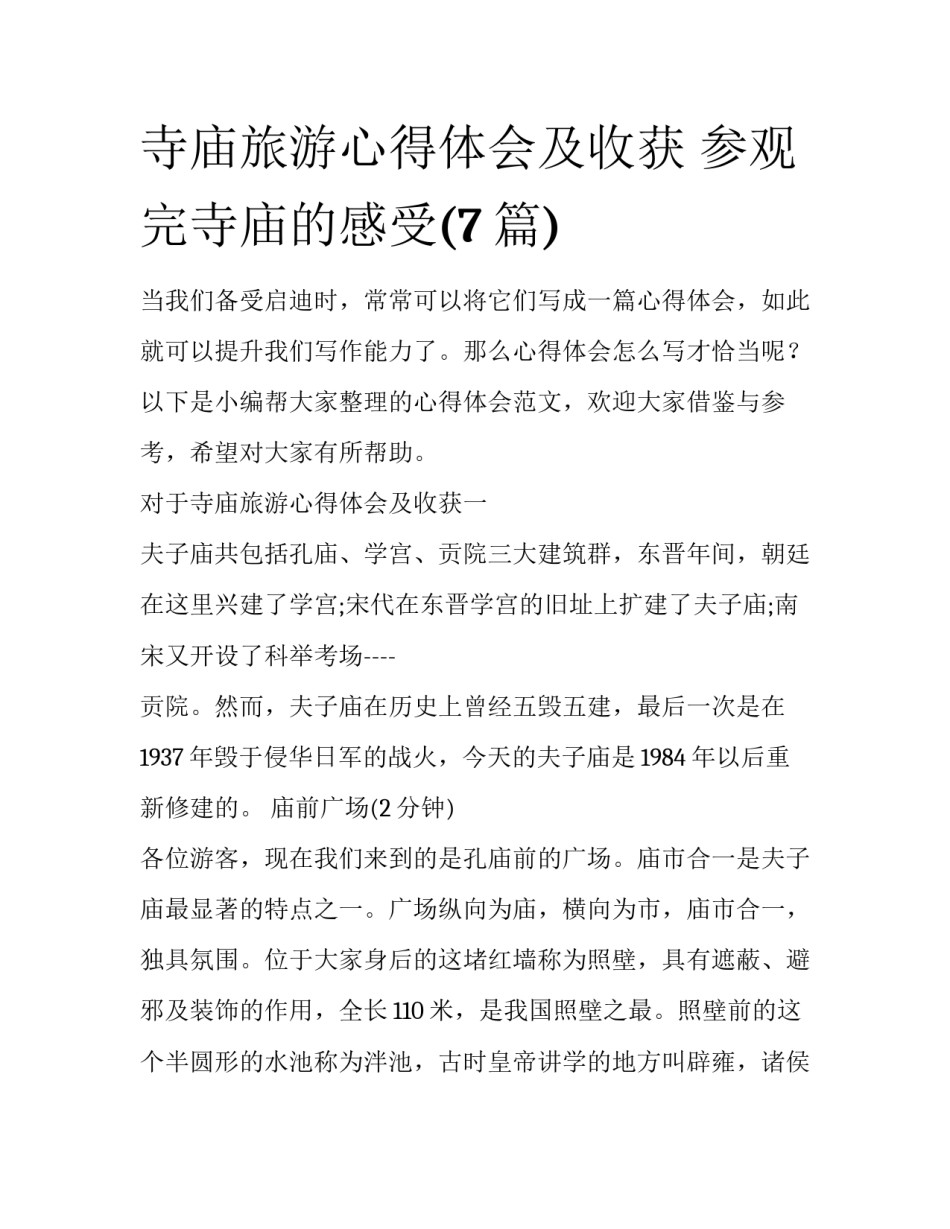 寺庙旅游心得体会及收获 参观完寺庙的感受(7 篇)

当我们备受启迪时，常常可以将它们写成一篇心得体会，如此就可以提升我们写作能力了。那么心得体会怎么写才恰当呢？以下是小编帮大家整理的心得体会范文，欢迎大家借鉴与参考，希望对大家有所帮助。

对于寺庙旅游心得体会及收获一

夫子庙共包括孔庙、学宫、贡院三大建筑群，东晋年间，朝廷在这里兴建了学宫;宋代在东晋学宫的旧址上扩建了夫子庙;南宋又开设了科举考场----

贡院。然而，夫子庙在历史上曾经五毁五建，最后一次是在1937 年毁于侵华日军的战火，今天的夫子庙是 1984 年以后重新修建的。 庙前广场(2 分钟)

各位游客，现在我们来到的是孔庙前的广场。庙市合一是夫子庙最显著的特点之一。广场纵向为庙，横向为市，庙市合一，独具氛围。位于大家身后的这堵红墙称为照壁，具有遮蔽、避邪及装饰的作用，全长 110 米，是我国照壁之最。照壁前的这个半圆形的水池称为泮池，古时皇帝讲学的地方叫辟雍，诸侯